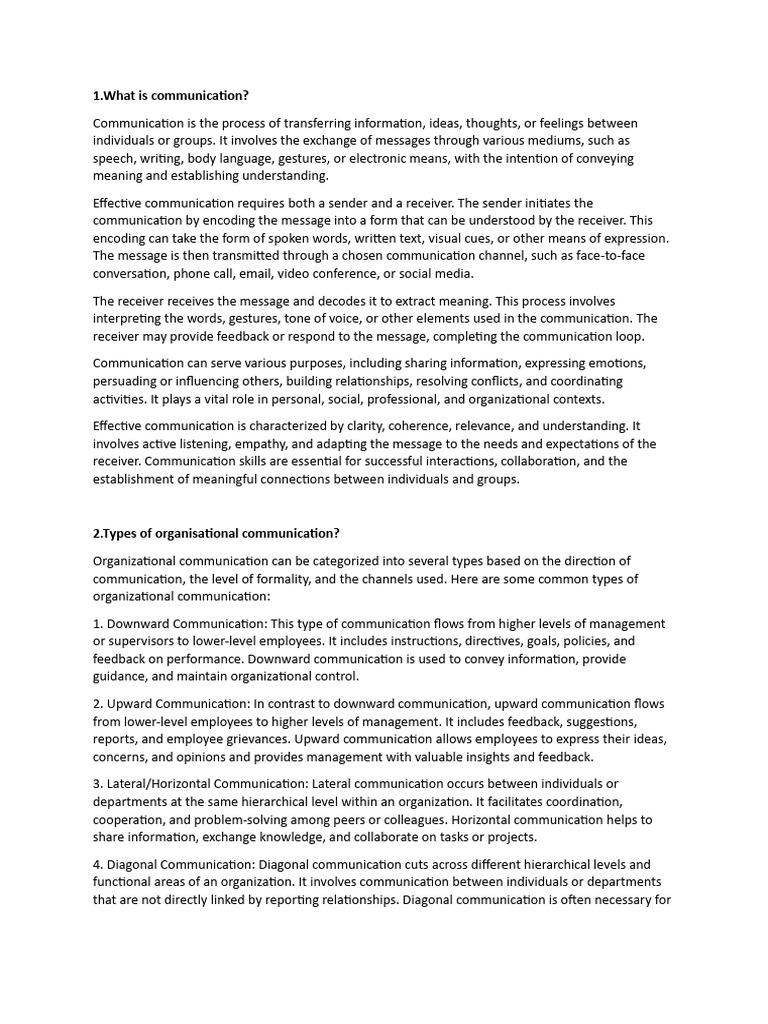 1.What is communication?

Communication is the process of transferring information, ideas, thoughts, or feelings between individuals or groups. It involves the exchange of messages through various mediums, such as speech, writing, body language, gestures, or electronic means, with the intention of conveying meaning and establishing understanding.

Effective communication requires both a sender and a receiver. The sender initiates the communication by encoding the message into a form that can be understood by the receiver. This encoding can take the form of spoken words, written text, visual cues, or other means of expression. The message is then transmitted through a chosen communication channel, such as face-to-face conversation, phone call, email, video conference, or social media.

The receiver receives the message and decodes it to extract meaning. This process involves interpreting the words, gestures, tone of voice, or other elements used in the communication. The receiver may provide feedback or respond to the message, completing the communication loop.

Communication can serve various purposes, including sharing information, expressing emotions, persuading or influencing others, building relationships, resolving conflicts, and coordinating activities. It plays a vital role in personal, social, professional, and organizational contexts.

Effective communication is characterized by clarity, coherence, relevance, and understanding. It involves active listening, empathy, and adapting the message to the needs and expectations of the receiver. Communication skills are essential for successful interactions, collaboration, and the establishment of meaningful connections between individuals and groups.

2.Types of organisational communication?

Organizational communication can be categorized into several types based on the direction of communication, the level of formality, and the channels used. Here are some common types of organizational communication:

1. Downward Communication: This type of communication flows from higher levels of management or supervisors to lower-level employees. It includes instructions, directives, goals, policies, and feedback on performance. Downward communication is used to convey information, provide guidance, and maintain organizational control.

2. Upward Communication: In contrast to downward communication, upward communication flows from lower-level employees to higher levels of management. It includes feedback, suggestions, reports, and employee grievances. Upward communication allows employees to express their ideas, concerns, and opinions and provides management with valuable insights and feedback.

3. Lateral/Horizontal Communication: Lateral communication occurs between individuals or departments at the same hierarchical level within an organization. It facilitates coordination, cooperation, and problem-solving among peers or colleagues. Horizontal communication helps to share information, exchange knowledge, and collaborate on tasks or projects.

4. Diagonal Communication: Diagonal communication cuts across different hierarchical levels and functional areas of an organization. It involves communication between individuals or departments that are not directly linked by reporting relationships. Diagonal communication is often necessary for